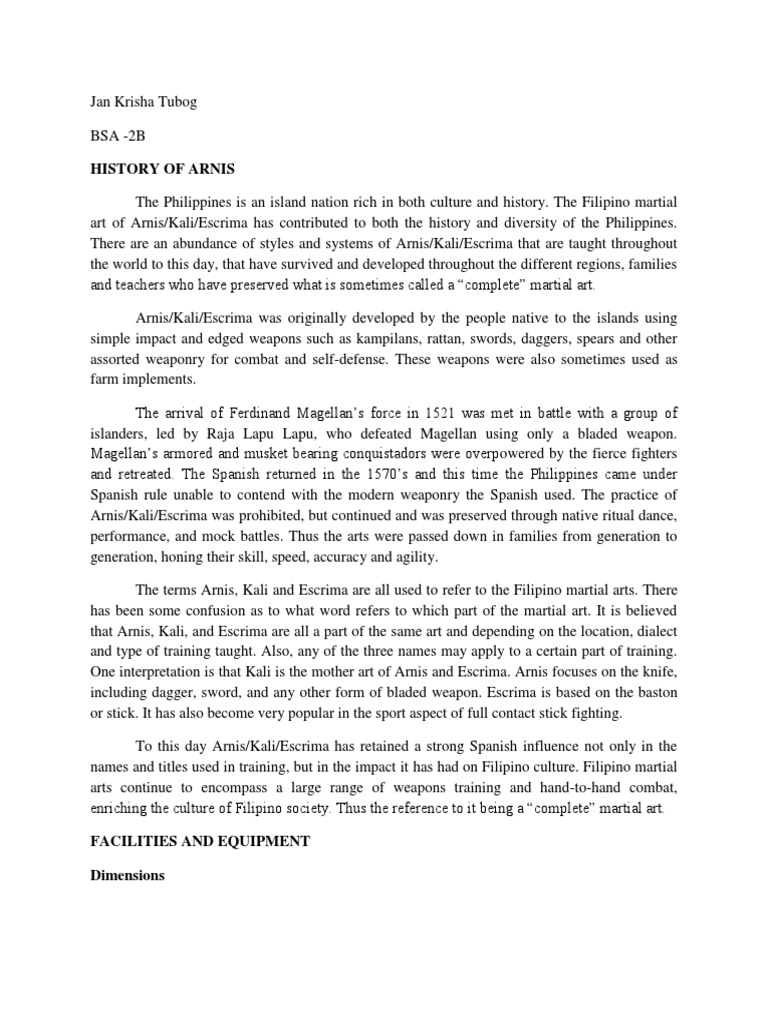 Jan Krisha Tubog

BSA -2B

HISTORY OF ARNIS

The Philippines is an island nation rich in both culture and history. The Filipino martial art of Arnis/Kali/Escrima has contributed to both the history and diversity of the Philippines. There are an abundance of styles and systems of Arnis/Kali/Escrima that are taught throughout the world to this day, that have survived and developed throughout the different regions, families and teachers who have preserved what is sometimes called a "complete" martial art.

Arnis/Kali/Escrima was originally developed by the people native to the islands using simple impact and edged weapons such as kampilans, rattan, swords, daggers, spears and other assorted weaponry for combat and self-defense. These weapons were also sometimes used as farm implements.

The arrival of Ferdinand Magellan's force in 1521 was met in battle with a group of islanders, led by Raja Lapu Lapu, who defeated Magellan using only a bladed weapon. Magellan's armored and musket bearing conquistadors were overpowered by the fierce fighters and retreated. The Spanish returned in the 1570's and this time the Philippines came under Spanish rule unable to contend with the modern weaponry the Spanish used. The practice of Arnis/Kali/Escrima was prohibited, but continued and was preserved through native ritual dance, performance, and mock battles. Thus the arts were passed down in families from generation to generation, honing their skill, speed, accuracy and agility.

The terms Arnis, Kali and Escrima are all used to refer to the Filipino martial arts. There has been some confusion as to what word refers to which part of the martial art. It is believed that Arnis, Kali, and Escrima are all a part of the same art and depending on the location, dialect and type of training taught. Also, any of the three names may apply to a certain part of training. One interpretation is that Kali is the mother art of Arnis and Escrima. Arnis focuses on the knife, including dagger, sword, and any other form of bladed weapon. Escrima is based on the baston or stick. It has also become very popular in the sport aspect of full contact stick fighting.

To this day Arnis/Kali/Escrima has retained a strong Spanish influence not only in the names and titles used in training, but in the impact it has had on Filipino culture. Filipino martial arts continue to encompass a large range of weapons training and hand-to-hand combat, enriching the culture of Filipino society. Thus the reference to it being a "complete" martial art.

FACILITIES AND EQUIPMENT

Dimensions